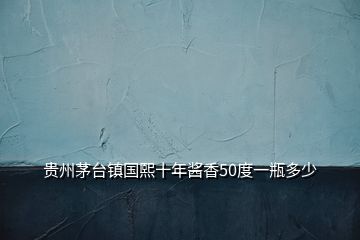 贵州茅台镇国熙十年酱香50度一瓶多少